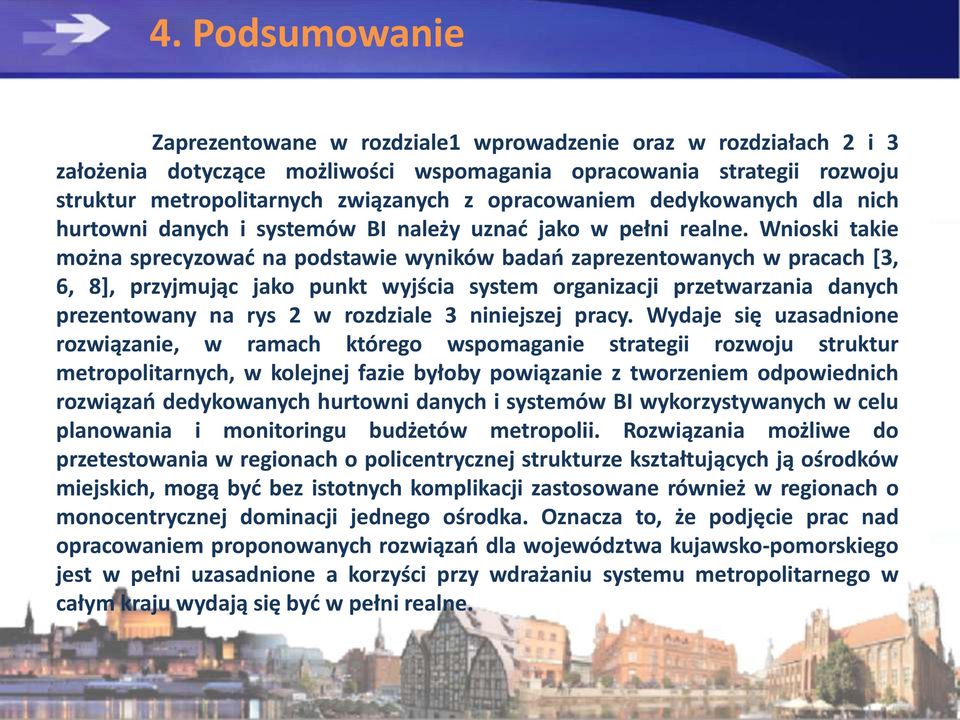 4. Podsumowanie

Zaprezentowane w rozdziale1 wprowadzenie oraz w rozdziałach 2 i 3 założenia dotyczące możliwości wspomagania opracowania strategii rozwoju struktur metropolitarnych związanych z opracowaniem dedykowanych dla nich hurtowni danych i systemów BI należy uznać jako w pełni realne. Wnioski takie można sprecyzować na podstawie wyników badań zaprezentowanych w pracach [3, 6, 8], przyjmując jako punkt wyjścia system organizacji przetwarzania danych prezentowany na rys 2 w rozdziale 3 niniejszej pracy. Wydaje się uzasadnione rozwiązanie, w ramach którego wspomaganie strategii rozwoju struktur metropolitarnych, w kolejnej fazie byłoby powiązanie z tworzeniem odpowiednich rozwiązań dedykowanych hurtowni danych i systemów BI wykorzystywanych w celu planowania i monitoringu budżetów metropolii. Rozwiązania możliwe do przetestowania w regionach o policentrycznej strukturze kształtujących ją ośrodków miejskich, mogą być bez istotnych komplikacji zastosowane również w regionach o monocentrycznej dominacji jednego ośrodka. Oznacza to, że podjęcie prac nad opracowaniem proponowanych rozwiązań dla województwa kujawsko-pomorskiego jest w pełni uzasadnione a korzyści przy wdrażaniu systemu metropolitarnego w całym kraju wydają się być w pełni realne.